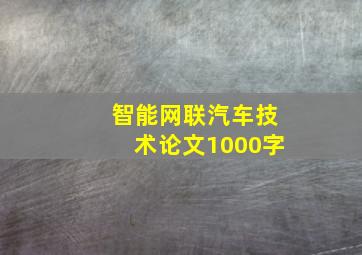 智能网联汽车技术论文1000字